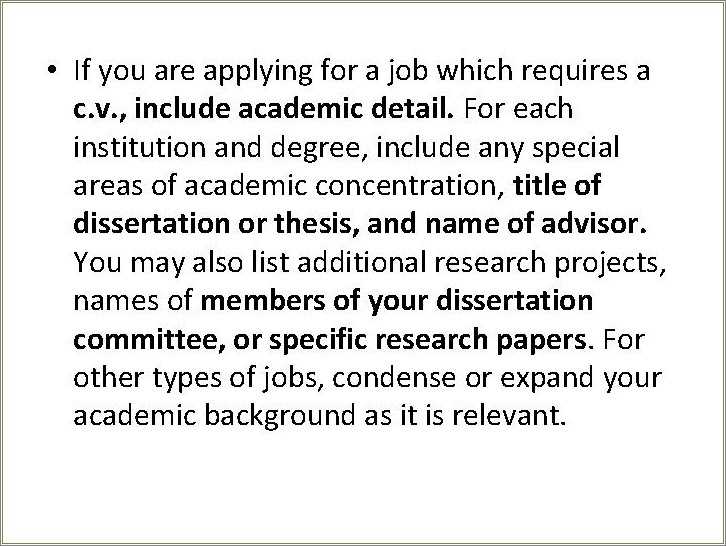 • If you are applying for a job which requires a c.v., include academic detail. For each institution and degree, include any special areas of academic concentration, title of dissertation or thesis, and name of advisor. You may also list additional research projects, names of members of your dissertation committee, or specific research papers. For other types of jobs, condense or expand your academic background as it is relevant.